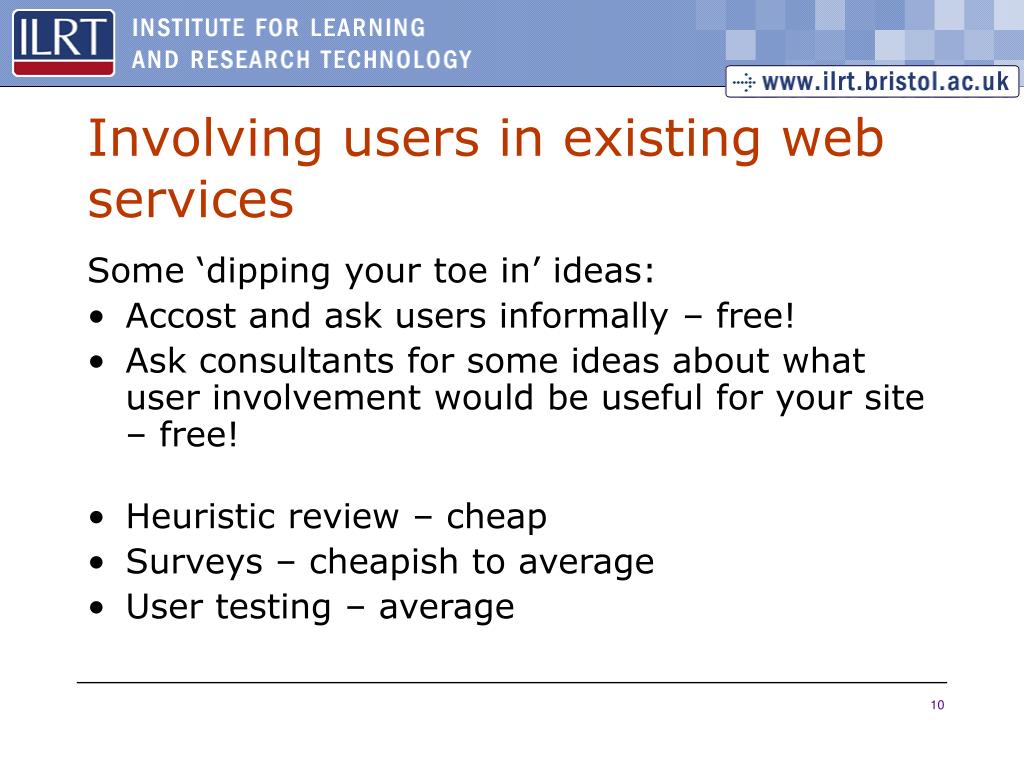 ILRT INSTITUTE FOR LEARNING AND RESEARCH TECHNOLOGY

www.ilrt.bristol.ac.uk

Involving users in existing web services

Some ‘dipping your toe in’ ideas:
• Accost and ask users informally – free!
• Ask consultants for some ideas about what user involvement would be useful for your site – free!

• Heuristic review – cheap
• Surveys – cheapish to average
• User testing – average

10